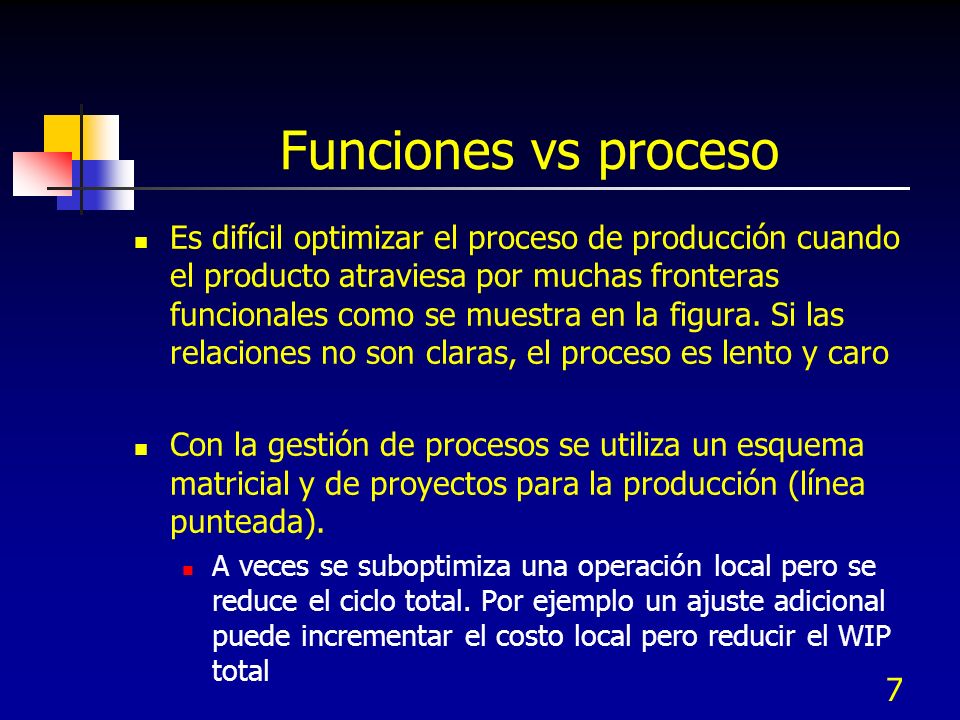 Funciones vs proceso

Es difícil optimizar el proceso de producción cuando el producto atraviesa por muchas fronteras funcionales como se muestra en la figura. Si las relaciones no son claras, el proceso es lento y caro

Con la gestión de procesos se utiliza un esquema matricial y de proyectos para la producción (línea punteada).

A veces se suboptimiza una operación local pero se reduce el ciclo total. Por ejemplo un ajuste adicional puede incrementar el costo local pero reducir el WIP total

7